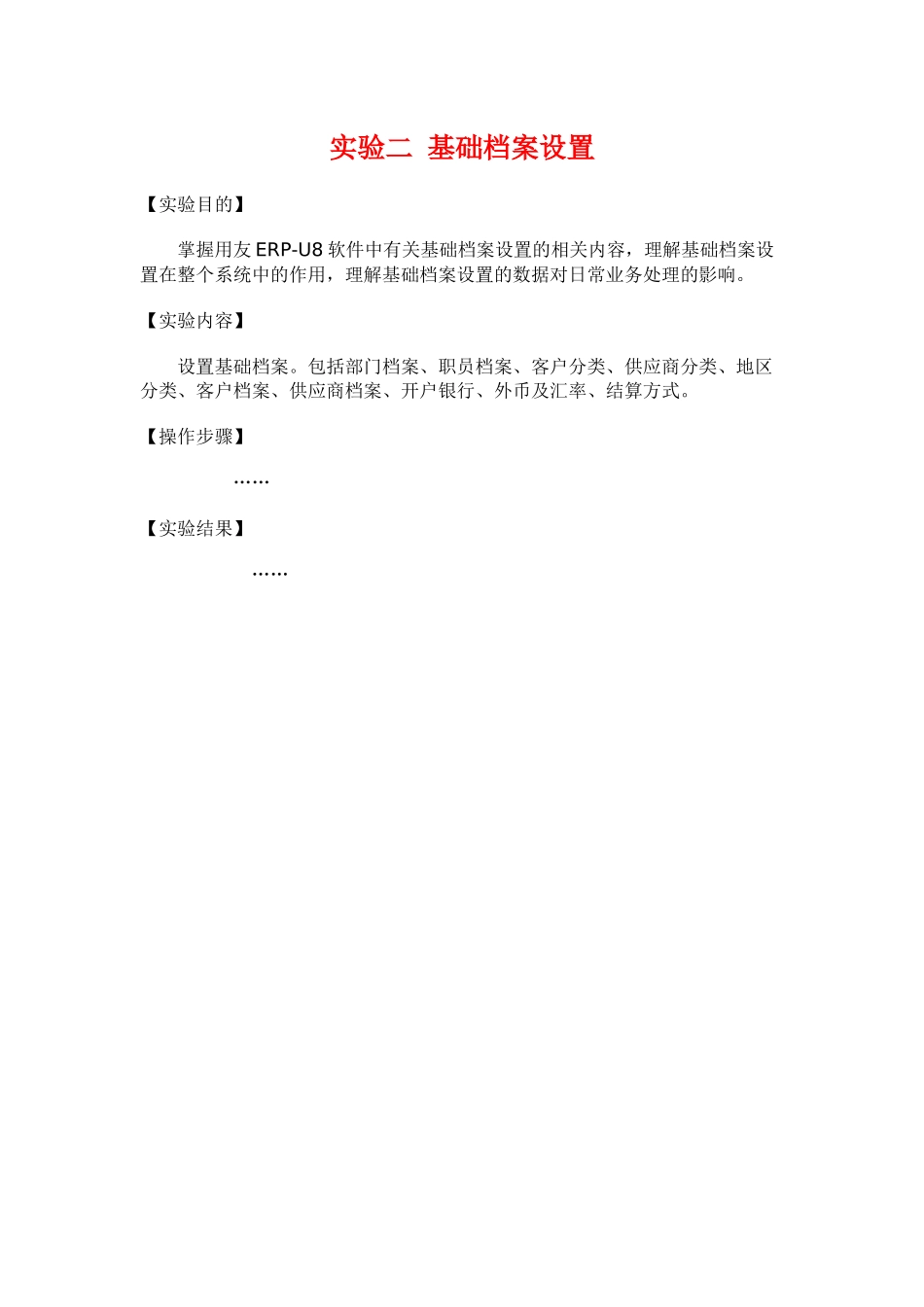 实验二 基础档案设置

【实验目的】

掌握用友 ERP-U8 软件中有关基础档案设置的相关内容，理解基础档案设置在整个系统中的作用，理解基础档案设置的数据对日常业务处理的影响。

【实验内容】

设置基础档案。包括部门档案、职员档案、客户分类、供应商分类、地区分类、客户档案、供应商档案、开户银行、外币及汇率、结算方式。

【操作步骤】

……

【实验结果】

……